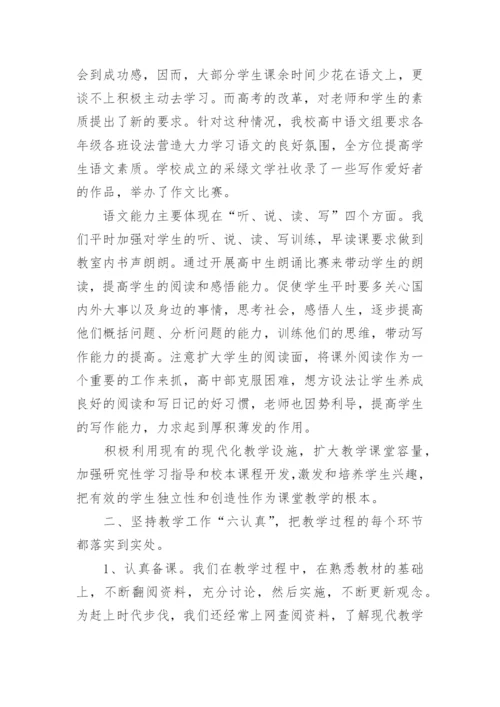 会到成功感，因而，大部分学生课余时间少花在语文上，更谈不上积极主动去学习。而高考的改革，对老师和学生的素质提出了新的要求。针对这种情况，我校高中语文组要求各年级各班设法营造大力学习语文的良好氛围，全方位提高学生语文素质。学校成立的采绿文学社收录了一些写作爱好者的作品，举办了作文比赛。

语文能力主要体现在“听、说、读、写”四个方面。我们平时加强对学生的听、说、读、写训练，早读课要求做到教室内书声朗朗。通过开展高中生朗诵比赛来带动学生的朗读，提高学生的阅读和感悟能力。促使学生平时要多关心国内外大事以及身边的事情，思考社会，感悟人生，逐步提高他们概括问题、分析问题的能力，训练他们的思维，带动写作能力的提高。注意扩大学生的阅读面，将课外阅读作为一个重要的工作来抓，高中部克服困难，想方设法让学生养成良好的阅读和写日记的好习惯，老师也因势利导，提高学生的写作能力，力求起到厚积薄发的作用。

积极利用现有的现代化教学设施，扩大教学课堂容量，加强研究性学习指导和校本课程开发，激发和培养学生兴趣，把有效的学生独立性和创造性作为课堂教学的根本。

二、坚持教学工作“六认真”，把教学过程的每个环节都落实到实处。

1、认真备课。我们在教学过程中，在熟悉教材的基础上，不断翻阅资料，充分讨论，然后实施，不断更新观念。为赶上时代步伐，我们还经常上网查阅资料，了解现代教学